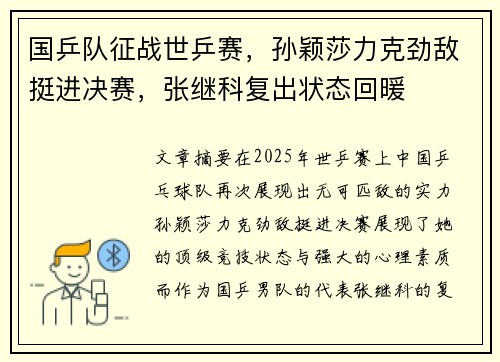 国乒队征战世乒赛，孙颖莎力克劲敌挺进决赛，张继科复出状态回暖

文章摘要在2025年世乒赛上中国乒乓球队再次展现出无可匹敌的实力孙颖莎力克劲敌挺进决赛展现了她的顶级竞技状态与强大的心理素质而作为国乒男队的代表张继科的复